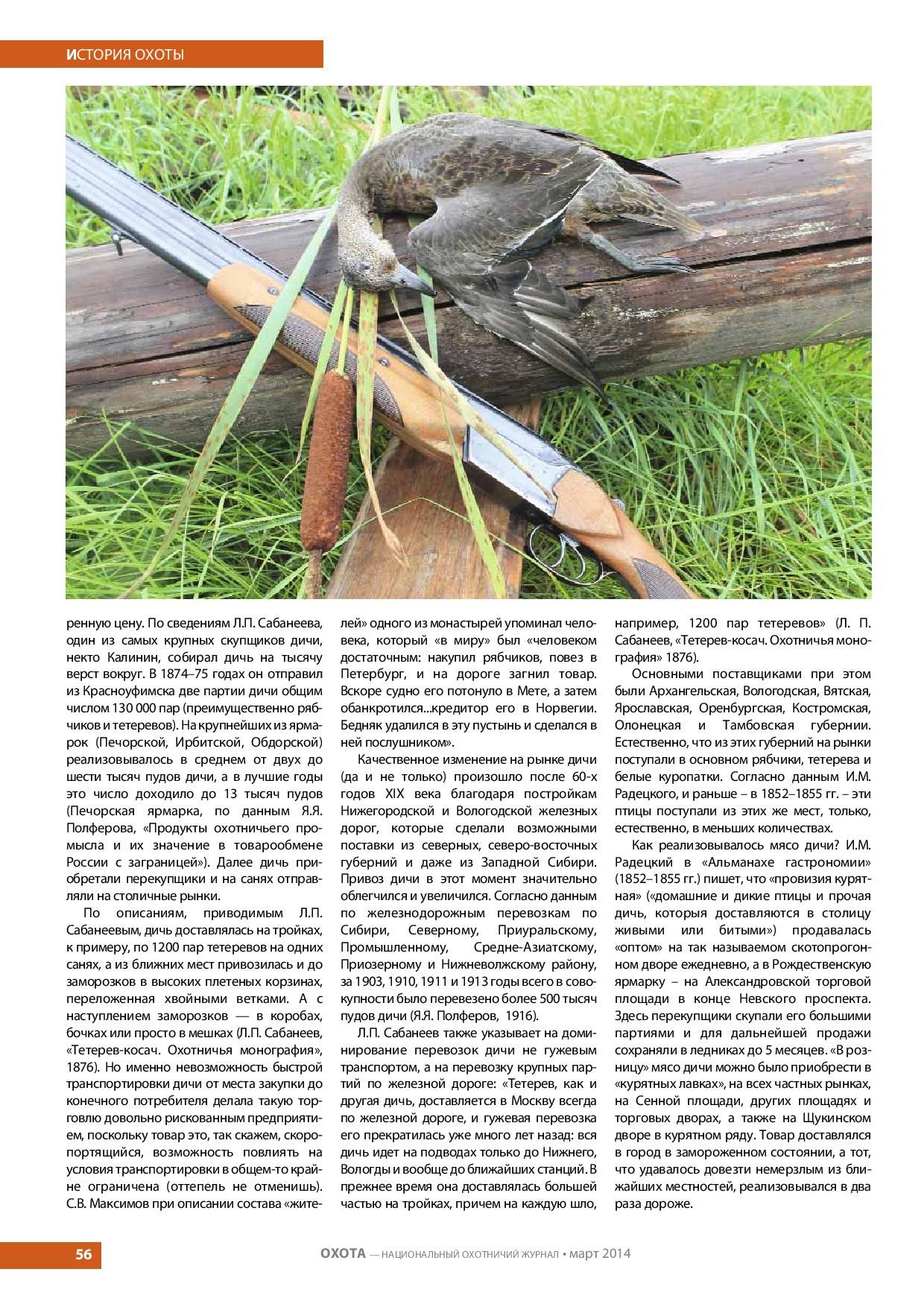 ИСТОРИЯ ОХОТЫ

ренную цену. По сведениям Л.П. Сабанеева, один из самых крупных скупщиков дичи, некто Калинин, собирал дичь на тысячу верст вокруг. В 1874–75 годах он отправил из Красноуфимска две партии дичи общим числом 130 000 пар (преимущественно рябчиков и тетеревов). На крупнейших из ярмарок (Печорской, Ирбитской, Обдорской) реализовывалось в среднем от двух до шести тысяч пудов дичи, а в лучшие годы это число доходило до 13 тысяч пудов (Печорская ярмарка, по данным Я.Я. Полферова, «Продукты охотничьего промысла и их значение в товарообмене России с заграницей»). Далее дичь приобретали перекупщики и на санях отправляли на столичные рынки.

По описаниям, приводимым Л.П. Сабанеевым, дичь доставлялась на тройках, к примеру, по 1200 пар тетеревов на одних санях, а из ближних мест привозилась и до заморозков в высоких плетеных корзинах, переложенная хвойными ветками. А с наступлением заморозков — в коробах, бочках или просто в мешках (Л.П. Сабанеев, «Тетерев-косач. Охотничья монография», 1876). Но именно невозможность быстрой транспортировки дичи от места закупки до конечного потребителя делала такую торговлю довольно рискованным предприятием, поскольку товар это, так скажем, скоропортящийся, возможность повлиять на условия транспортировки в общем-то крайне ограничена (оттепель не отменишь). С.В. Максимов при описании состава «жителей» одного из монастырей упоминал человека, который «в миру» был «человеком достаточным: накупил рябчиков, повез в Петербург, и на дороге загнил товар. Вскоре судно его потонуло в Мете, а затем обанкротился...кредитор его в Норвегии. Бедняк удалился в эту пустынь и сделался в ней послушником».

Качественное изменение на рынке дичи (да и не только) произошло после 60-х годов XIX века благодаря постройкам Нижегородской и Вологодской железных дорог, которые сделали возможными поставки из северных, северо-восточных губерний и даже из Западной Сибири. Привоз дичи в этот момент значительно облегчился и увеличился. Согласно данным по железнодорожным перевозкам по Сибири, Северному, Приуральскому, Промышленному, Средне-Азиатскому, Приозерному и Нижневолжскому району, за 1903, 1910, 1911 и 1913 годы всего в совокупности было перевезено более 500 тысяч пудов дичи (Я.Я. Полферов, 1916).

Л.П. Сабанеев также указывает на доминирование перевозок дичи не гужевым транспортом, а на перевозку крупных партий по железной дороге: «Тетерев, как и другая дичь, доставляется в Москву всегда по железной дороге, и гужевая перевозка его прекратилась уже много лет назад: вся дичь идет на подводах только до Нижнего, Вологды и вообще до ближайших станций. В прежнее время она доставлялась большей частью на тройках, причем на каждую шло, например, 1200 пар тетеревов» (Л. П. Сабанеев, «Тетерев-косач. Охотничья монография» 1876).

Основными поставщиками при этом были Архангельская, Вологодская, Вятская, Ярославская, Оренбургская, Костромская, Олонецкая и Тамбовская губернии. Естественно, что из этих губерний на рынки поступали в основном рябчики, тетерева и белые куропатки. Согласно данным И.М. Радецкого, и раньше – в 1852–1855 гг. – эти птицы поступали из этих же мест, только, естественно, в меньших количествах.

Как реализовывалось мясо дичи? И.М. Радецкий в «Альманахе гастрономии» (1852–1855 гг.) пишет, что «провизия курятная» («домашние и дикие птицы и прочая дичь, которыя доставляются в столицу живыми или битыми») продавалась «оптом» на так называемом скотопрогонном дворе ежедневно, а в Рождественскую ярмарку – на Александровской торговой площади в конце Невского проспекта. Здесь перекупщики скупали его большими партиями и для дальнейшей продажи сохраняли в ледниках до 5 месяцев. «В розницу» мясо дичи можно было приобрести в «курятных лавках», на всех частных рынках, на Сенной площади, других площадях и торговых дворах, а также на Щукинском дворе в курятном ряду. Товар доставлялся в город в замороженном состоянии, а тот, что удавалось довезти немерзлым из ближайших местностей, реализовывался в два раза дороже.

56

ОХОТА — НАЦИОНАЛЬНЫЙ ОХОТНИЧИЙ ЖУРНАЛ • март 2014